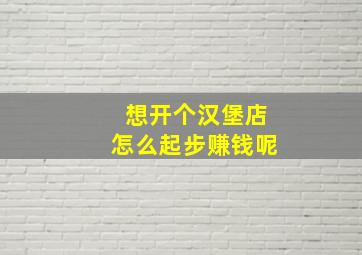 想开个汉堡店
怎么起步赚钱呢